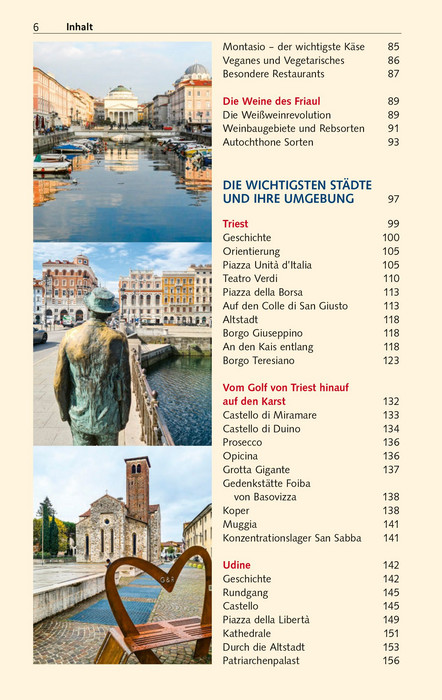 6 Inhalt

Montasio – der wichtigste Käse 85
Veganes und Vegetarisches 86
Besondere Restaurants 87

Die Weine des Friaul 89
Die Weißweinrevolution 89
Weinbaugebiete und Rebsorten 91
Autochthone Sorten 93

DIE WICHTIGSTEN STÄDTE UND IHRE UMGEBUNG 97

Triest 99
Geschichte 100
Orientierung 105
Piazza Unità d'Italia 105
Teatro Verdi 110
Piazza della Borsa 113
Auf den Colle di San Giusto 113
Altstadt 118
Borgo Giuseppino 118
An den Kais entlang 118
Borgo Teresiano 123

Vom Golf von Triest hinauf auf den Karst 132
Castello di Miramare 133
Castello di Duino 134
Prosecco 136
Opicina 136
Grotta Gigante 137
Gedenkstätte Foiba von Basovizza 138
Koper 138
Muggia 141
Konzentrationslager San Sabba 141

Udine 142
Geschichte 142
Rundgang 145
Castello 145
Piazza della Libertà 149
Kathedrale 151
Durch die Altstadt 153
Patriarchenpalast 156